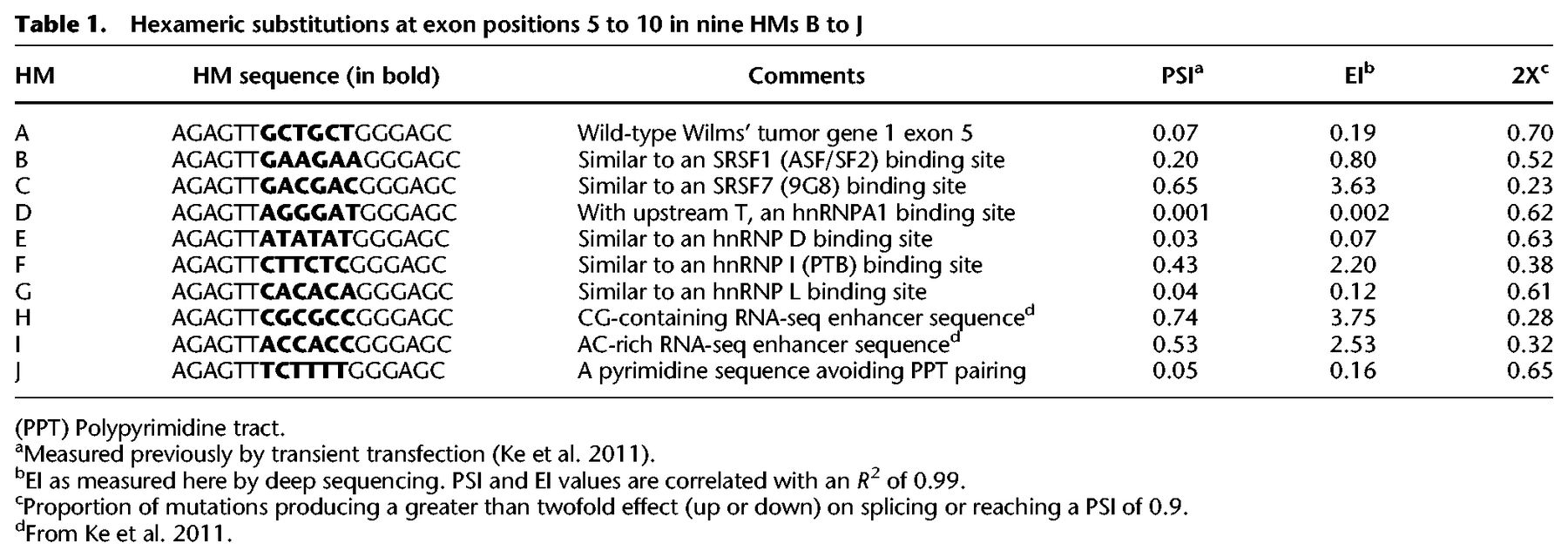 Table 1. Hexameric substitutions at exon positions 5 to 10 in nine HMs B to J

| HM | HM sequence (in bold) | Comments | PSI$^{a}$ | EI$^{b}$ | 2X$^{c}$ |
|---|---|---|---|---|---|
| A | AGAGTTGCTGCTGGGAGC | Wild-type Wilms' tumor gene 1 exon 5 | 0.07 | 0.19 | 0.70 |
| B | AGAGTTGAAGAAGGGAGC | Similar to an SRSF1 (ASF/SF2) binding site | 0.20 | 0.80 | 0.52 |
| C | AGAGTTGACGACGGGAGC | Similar to an SRSF7 (9G8) binding site | 0.65 | 3.63 | 0.23 |
| D | AGAGTTAGGGATGGGAGC | With upstream T, an hnRNPA1 binding site | 0.001 | 0.002 | 0.62 |
| E | AGAGTTATATATGGGAGC | Similar to an hnRNP D binding site | 0.03 | 0.07 | 0.63 |
| F | AGAGTTCTTCTCGGGAGC | Similar to an hnRNP I (PTB) binding site | 0.43 | 2.20 | 0.38 |
| G | AGAGTTCACACAGGGAGC | Similar to an hnRNP L binding site | 0.04 | 0.12 | 0.61 |
| H | AGAGTTCGCGCCGGGAGC | CG-containing RNA-seq enhancer sequence$^{d}$ | 0.74 | 3.75 | 0.28 |
| I | AGAGTTACCACCGGGAGC | AC-rich RNA-seq enhancer sequence$^{d}$ | 0.53 | 2.53 | 0.32 |
| J | AGAGTTTCTTTTGGGAGC | A pyrimidine sequence avoiding PPT pairing | 0.05 | 0.16 | 0.65 |

(PPT) Polypyrimidine tract.
$^{a}$Measured previously by transient transfection (Ke et al. 2011).
$^{b}$EI as measured here by deep sequencing. PSI and EI values are correlated with an $R^2$ of 0.99.
$^{c}$Proportion of mutations producing a greater than twofold effect (up or down) on splicing or reaching a PSI of 0.9.
$^{d}$From Ke et al. 2011.